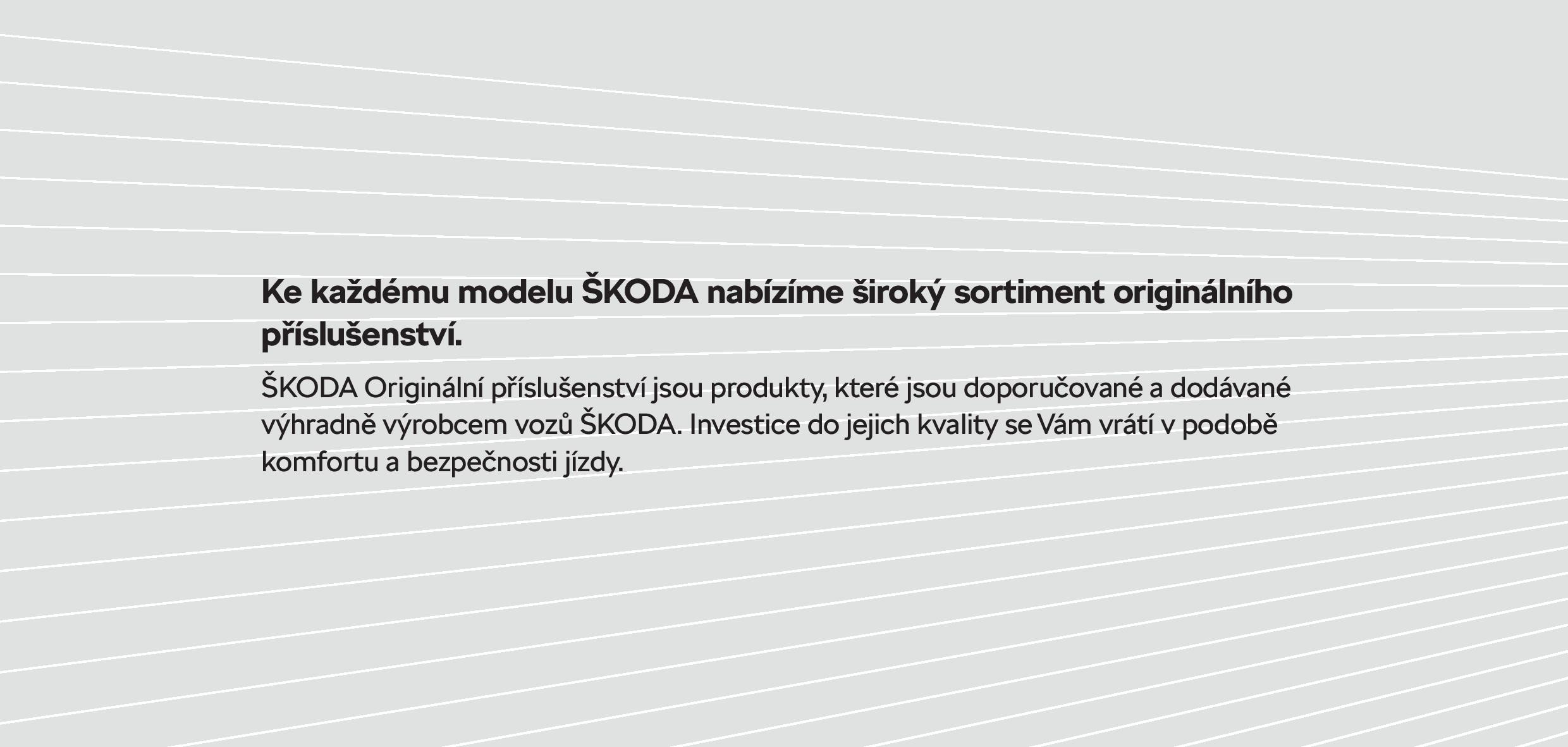 Ke každému modelu ŠKODA nabízíme široký sortiment originálního příslušenství.

ŠKODA Originální příslušenství jsou produkty, které jsou doporučované a dodávané výhradně výrobcem vozů ŠKODA. Investice do jejich kvality se Vám vrátí v podobě komfortu a bezpečnosti jízdy.